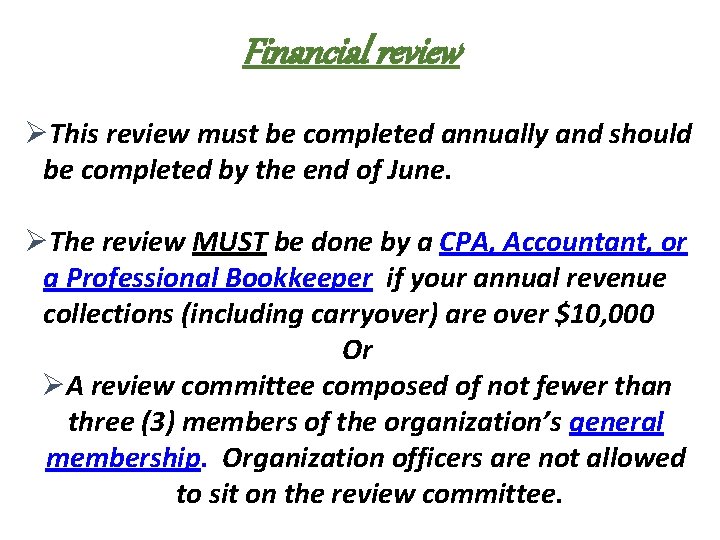 Financial review

➢This review must be completed annually and should be completed by the end of June.

➢The review MUST be done by a CPA, Accountant, or a Professional Bookkeeper if your annual revenue collections (including carryover) are over $10,000

Or

➢A review committee composed of not fewer than three (3) members of the organization's general membership. Organization officers are not allowed to sit on the review committee.